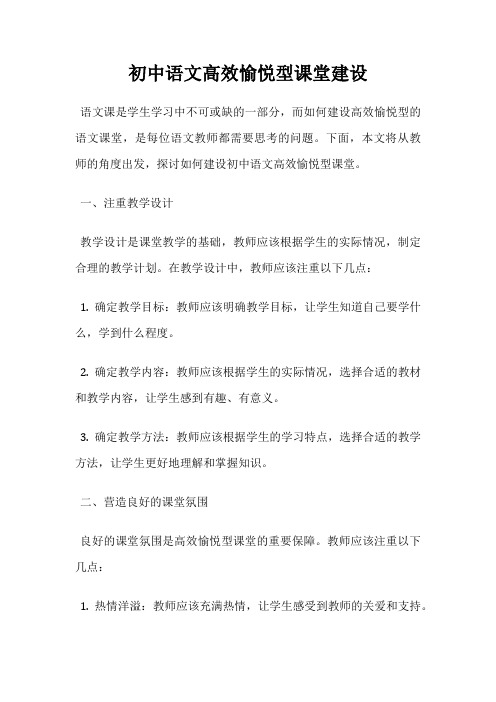 初中语文高效愉悦型课堂建设

语文课是学生学习中不可或缺的一部分，而如何建设高效愉悦型的语文课堂，是每位语文教师都需要思考的问题。下面，本文将从教师的角度出发，探讨如何建设初中语文高效愉悦型课堂。

一、注重教学设计

教学设计是课堂教学的基础，教师应该根据学生的实际情况，制定合理的教学计划。在教学设计中，教师应该注重以下几点：

1. 确定教学目标：教师应该明确教学目标，让学生知道自己要学什么，学到什么程度。

2. 确定教学内容：教师应该根据学生的实际情况，选择合适的教材和教学内容，让学生感到有趣、有意义。

3. 确定教学方法：教师应该根据学生的学习特点，选择合适的教学方法，让学生更好地理解和掌握知识。

二、营造良好的课堂氛围

良好的课堂氛围是高效愉悦型课堂的重要保障。教师应该注重以下几点：

1. 热情洋溢：教师应该充满热情，让学生感受到教师的关爱和支持。